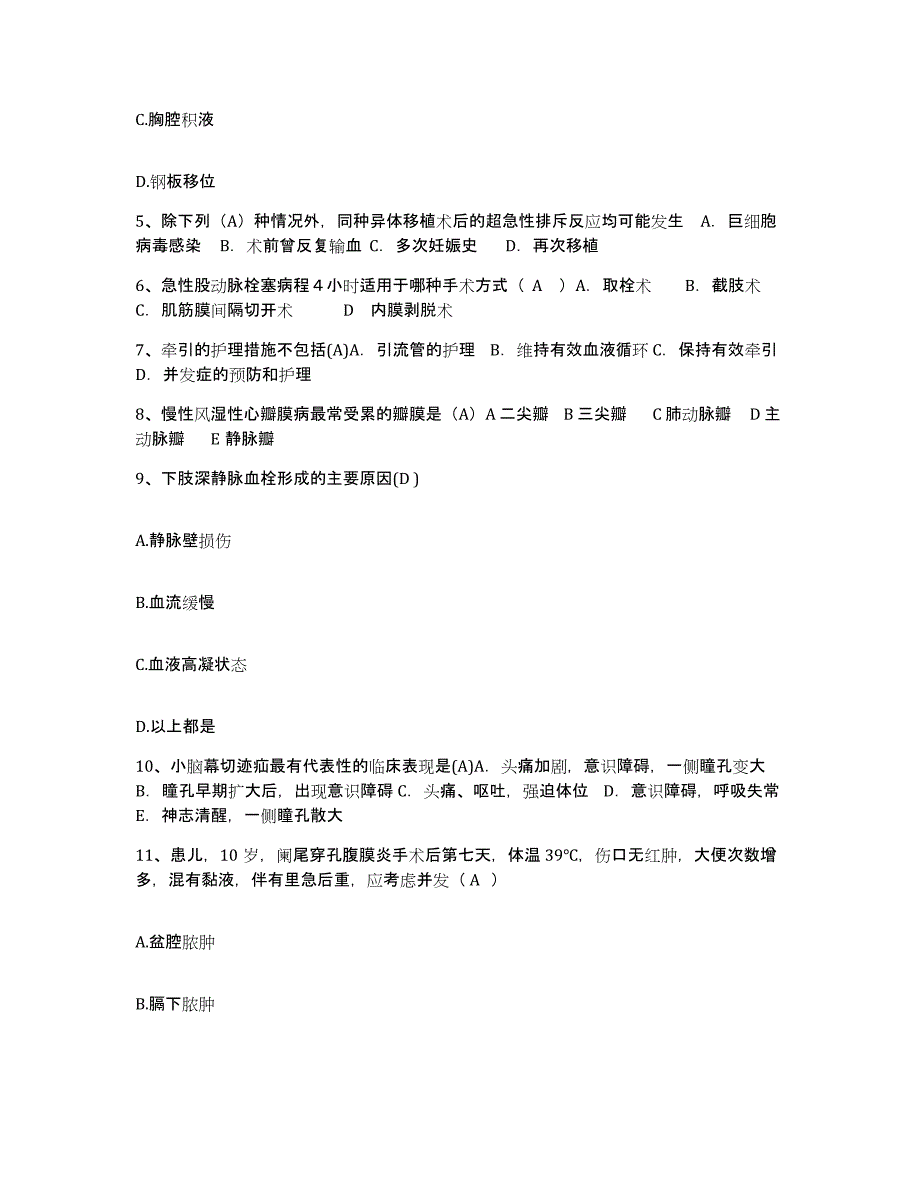 C.胸腔积液

D.钢板移位

5、除下列（A）种情况外，同种异体移植术后的超急性排斥反应均可能发生 A. 巨细胞病毒感染 B. 术前曾反复输血 C. 多次妊娠史 D. 再次移植

6、急性股动脉栓塞病程 4 小时适用于哪种手术方式（ A ）A. 取栓术 B. 截肢术 C. 肌筋膜间隔切开术 D 内膜剥脱术

7、牵引的护理措施不包括(A)A. 引流管的护理 B. 维持有效血液循环 C. 保持有效牵引 D. 并发症的预防和护理

8、慢性风湿性心瓣膜病最常受累的瓣膜是（A）A 二尖瓣 B 三尖瓣 C 肺动脉瓣 D 主动脉瓣 E 静脉瓣

9、下肢深静脉血栓形成的主要原因(D )

A.静脉壁损伤

B.血流缓慢

C.血液高凝状态

D.以上都是

10、小脑幕切迹疝最有代表性的临床表现是(A)A. 头痛加剧，意识障碍，一侧瞳孔变大 B. 瞳孔早期扩大后，出现意识障碍 C. 头痛、呕吐，强迫体位 D. 意识障碍，呼吸失常 E. 神志清醒，一侧瞳孔散大

11、患儿，10 岁，阑尾穿孔腹膜炎手术后第七天，体温 39°C，伤口无红肿，大便次数增多，混有黏液，伴有里急后重，应考虑并发（ A ）

A.盆腔脓肿

B.膈下脓肿